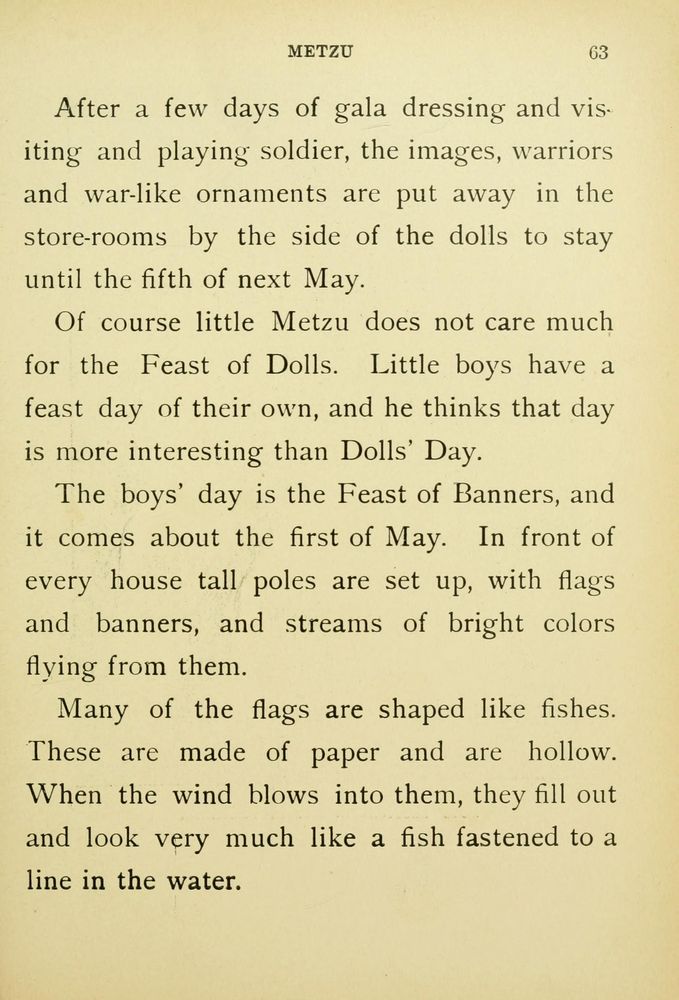 METZU 63

After a few days of gala dressing and visiting and playing soldier, the images, warriors and war-like ornaments are put away in the store-rooms by the side of the dolls to stay until the fifth of next May.

Of course little Metzu does not care much for the Feast of Dolls. Little boys have a feast day of their own, and he thinks that day is more interesting than Dolls' Day.

The boys' day is the Feast of Banners, and it comes about the first of May. In front of every house tall poles are set up, with flags and banners, and streams of bright colors flying from them.

Many of the flags are shaped like fishes. These are made of paper and are hollow. When the wind blows into them, they fill out and look very much like a fish fastened to a line in the water.